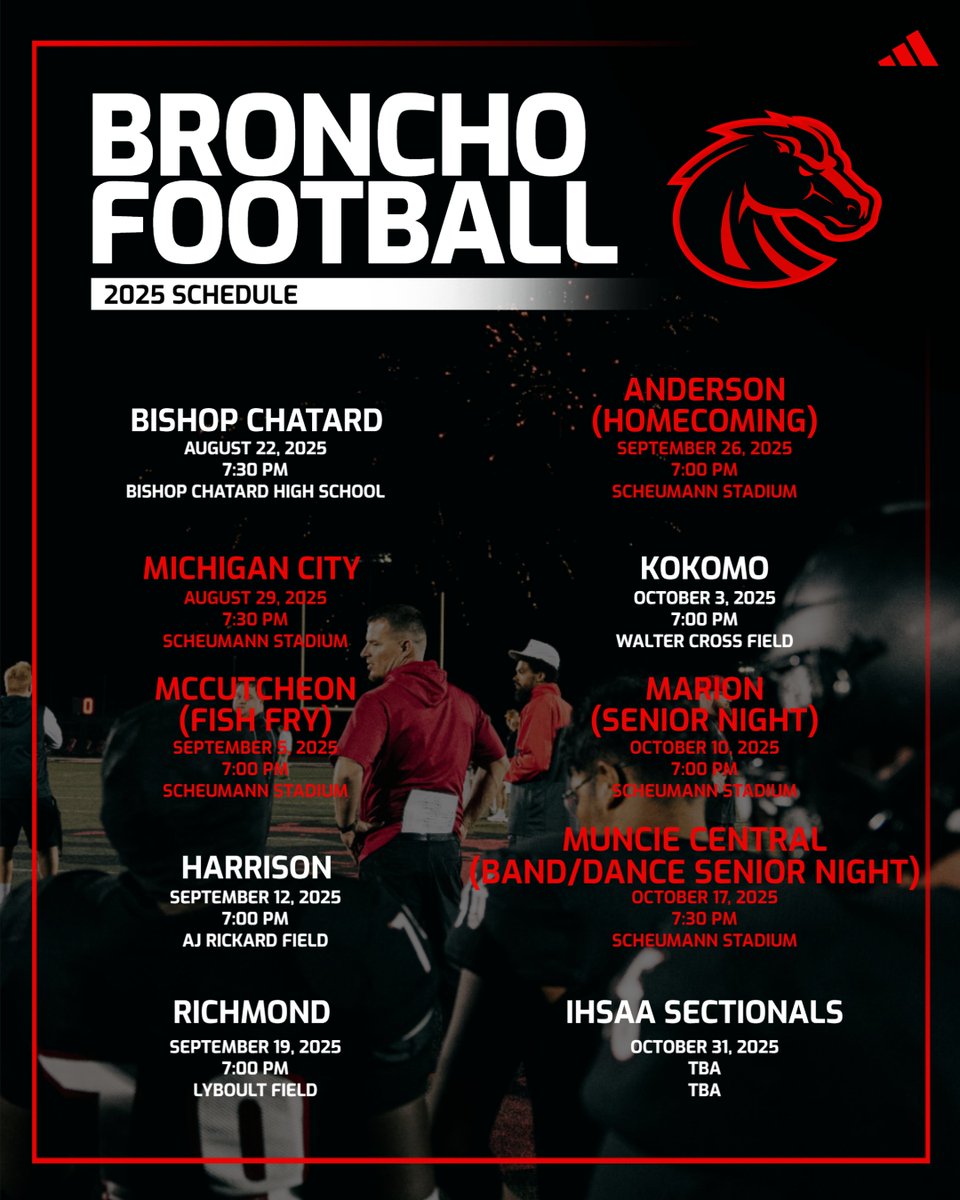 BRONCHO FOOTBALL
2025 SCHEDULE

BISHOP CHATARD
AUGUST 22, 2025
7:30 PM
BISHOP CHATARD HIGH SCHOOL

MICHIGAN CITY
AUGUST 29, 2025
7:30 PM
SCHEUMANN STADIUM

MCCUTCHEON
(FISH FRY)
SEPTEMBER 5, 2025
7:00 PM
SCHEUMANN STADIUM

HARRISON
SEPTEMBER 12, 2025
7:00 PM
AJ RICKARD FIELD

RICHMOND
SEPTEMBER 19, 2025
7:00 PM
LYBOULT FIELD

ANDERSON
(HOMECOMING)
SEPTEMBER 26, 2025
7:00 PM
SCHEUMANN STADIUM

KOKOMO
OCTOBER 3, 2025
7:00 PM
WALTER CROSS FIELD

MARION
(SENIOR NIGHT)
OCTOBER 10, 2025
7:00 PM
SCHEUMANN STADIUM

MUNCIE CENTRAL
(BAND/DANCE SENIOR NIGHT)
OCTOBER 17, 2025
7:30 PM
SCHEUMANN STADIUM

IHSAA SECTIONALS
OCTOBER 31, 2025
TBA
TBA